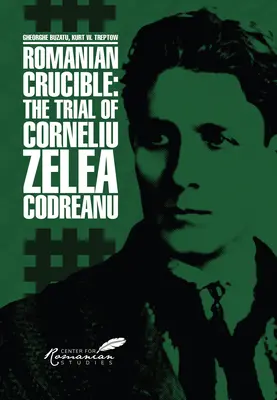 GHEORGHE BUZATU, KURT W. TREPTOW

ROMANIAN CRUCIBLE: THE TRIAL OF CORNELIU ZELEA CODREANU

CENTER FOR Romanian STUDIES